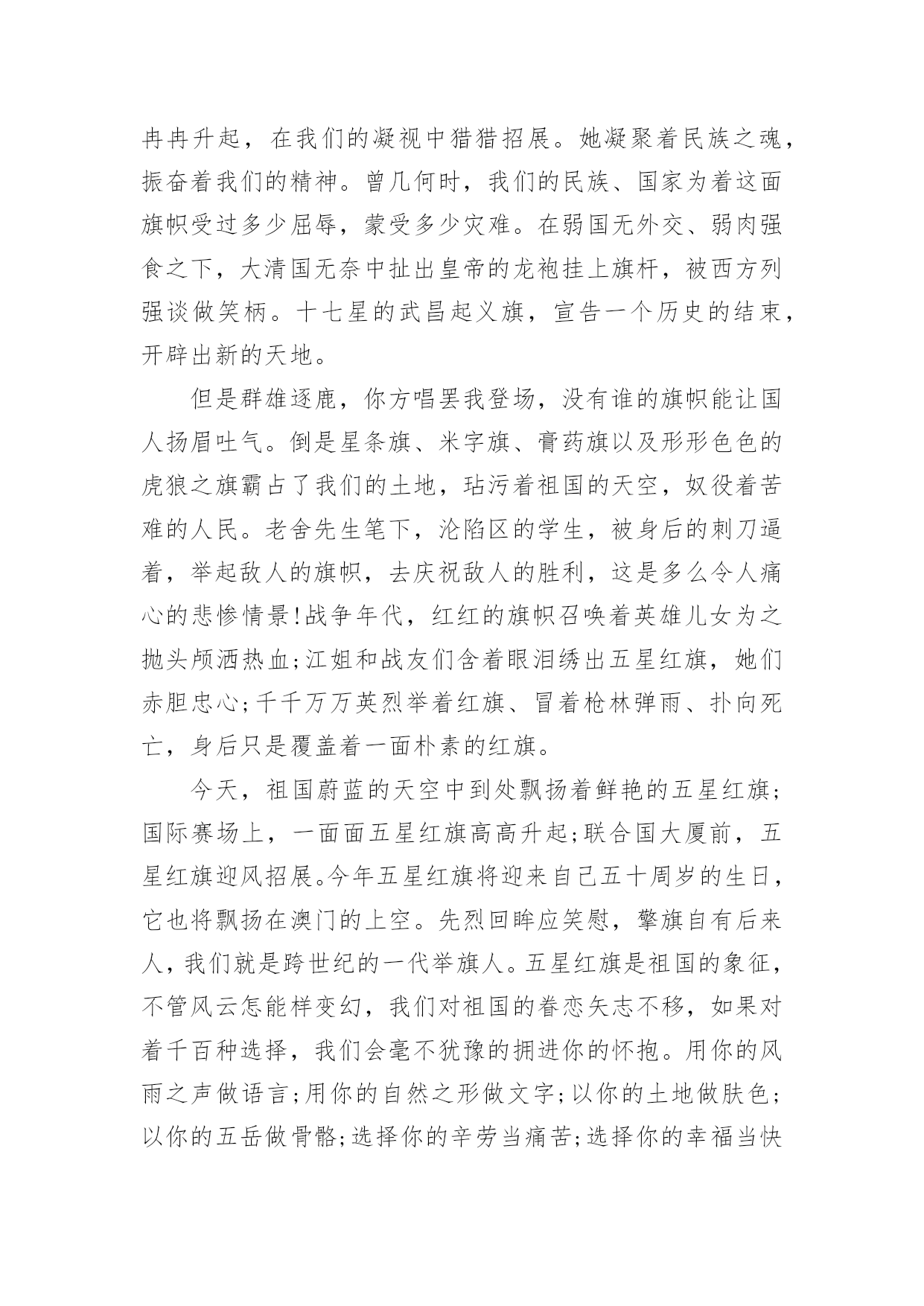 冉冉升起，在我们的凝视中猎猎招展。她凝聚着民族之魂，振奋着我们的精神。曾几何时，我们的民族、国家为着这面旗帜受过多少屈辱，蒙受多少灾难。在弱国无外交、弱肉强食之下，大清国无奈中扯出皇帝的龙袍挂上旗杆，被西方列强谈做笑柄。十七星的武昌起义旗，宣告一个历史的结束，开辟出新的天地。

但是群雄逐鹿，你方唱罢我登场，没有谁的旗帜能让国人扬眉吐气。倒是星条旗、米字旗、膏药旗以及形形色色的虎狼之旗霸占了我们的土地，玷污着祖国的天空，奴役着苦难的人民。老舍先生笔下，沦陷区的学生，被身后的刺刀逼着，举起敌人的旗帜，去庆祝敌人的胜利，这是多么令人痛心的悲惨情景!战争年代，红红的旗帜召唤着英雄儿女为之抛头颅洒热血;江姐和战友们含着眼泪绣出五星红旗，她们赤胆忠心;千千万万英烈举着红旗、冒着枪林弹雨、扑向死亡，身后只是覆盖着一面朴素的红旗。

今天，祖国蔚蓝的天空中到处飘扬着鲜艳的五星红旗;国际赛场上，一面面五星红旗高高升起;联合国大厦前，五星红旗迎风招展。今年五星红旗将迎来自己五十周岁的生日，它也将飘扬在澳门的上空。先烈回眸应笑慰，擎旗自有后来人，我们就是跨世纪的一代举旗人。五星红旗是祖国的象征，不管风云怎能样变幻，我们对祖国的眷恋矢志不移，如果对着千百种选择，我们会毫不犹豫的拥进你的怀抱。用你的风雨之声做语言;用你的自然之形做文字;以你的土地做肤色;以你的五岳做骨骼;选择你的辛劳当痛苦;选择你的幸福当快